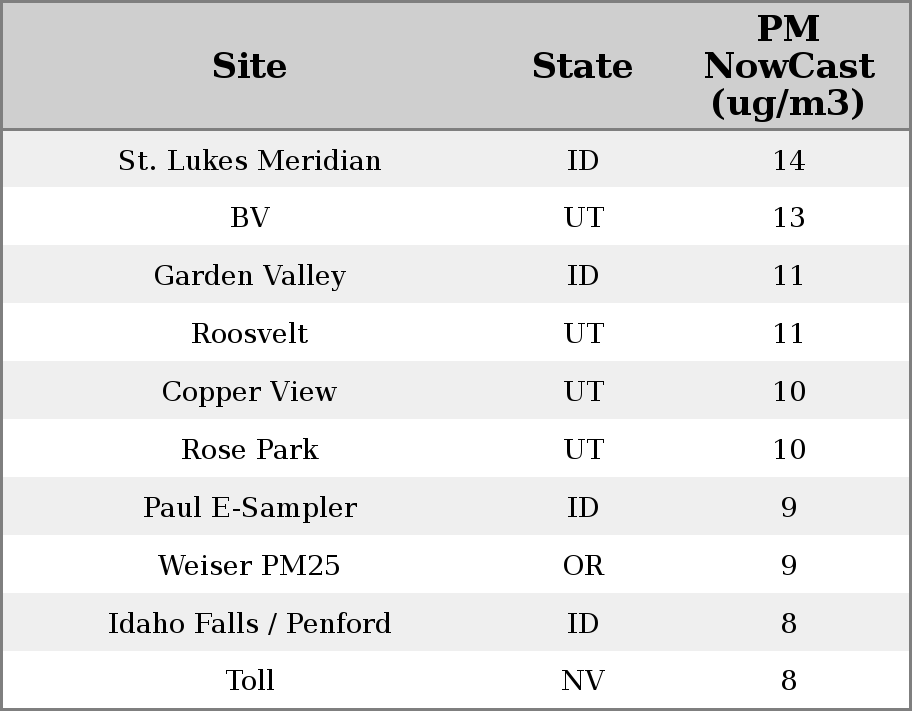 | Site | State | PM NowCast (ug/m3) |
|---|---|---|
| St. Lukes Meridian | ID | 14 |
| BV | UT | 13 |
| Garden Valley | ID | 11 |
| Roosvelt | UT | 11 |
| Copper View | UT | 10 |
| Rose Park | UT | 10 |
| Paul E-Sampler | ID | 9 |
| Weiser PM25 | OR | 9 |
| Idaho Falls / Penford | ID | 8 |
| Toll | NV | 8 |